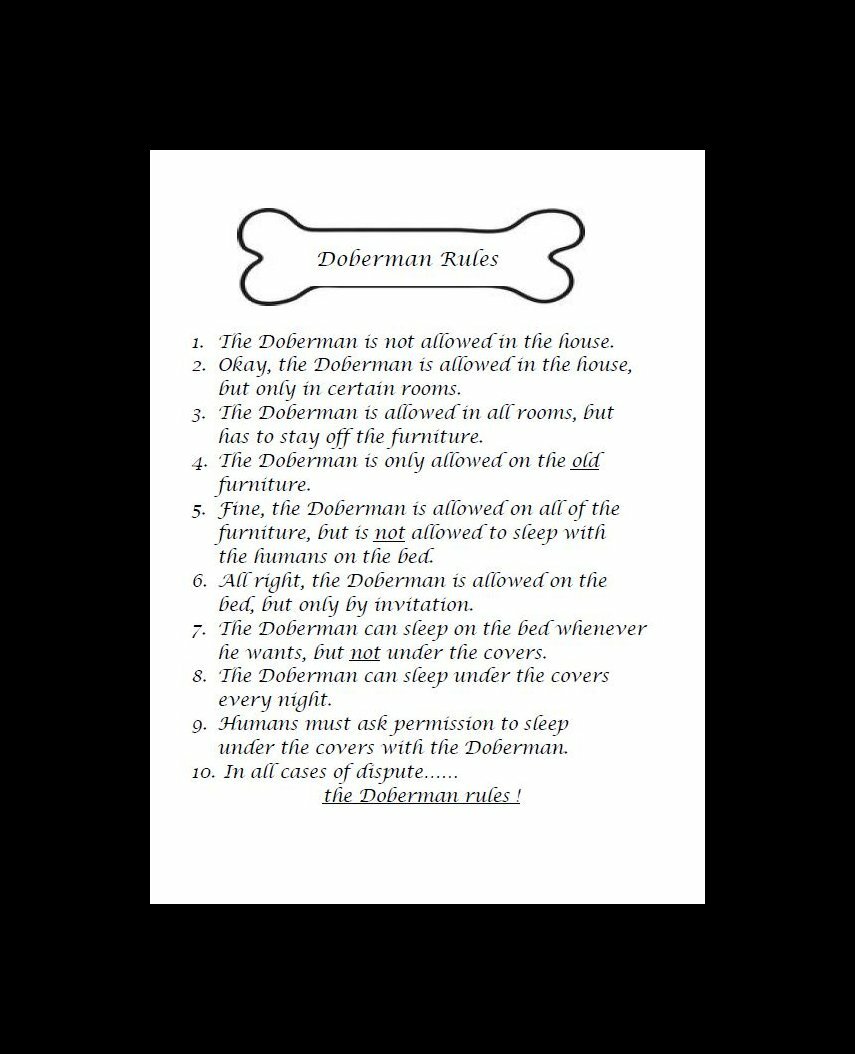 Doberman Rules

1. The Doberman is not allowed in the house.
2. Okay, the Doberman is allowed in the house, but only in certain rooms.
3. The Doberman is allowed in all rooms, but has to stay off the furniture.
4. The Doberman is only allowed on the old furniture.
5. Fine, the Doberman is allowed on all of the furniture, but is not allowed to sleep with the humans on the bed.
6. All right, the Doberman is allowed on the bed, but only by invitation.
7. The Doberman can sleep on the bed whenever he wants, but not under the covers.
8. The Doberman can sleep under the covers every night.
9. Humans must ask permission to sleep under the covers with the Doberman.
10. In all cases of dispute......
the Doberman rules !